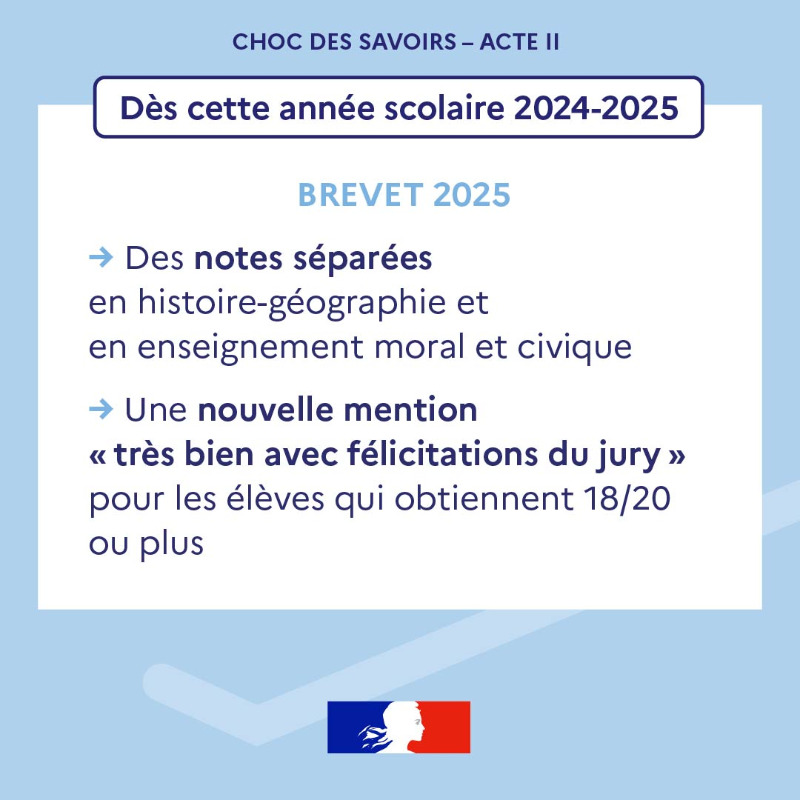 CHOC DES SAVOIRS – ACTE II

Dès cette année scolaire 2024-2025

BREVET 2025

→ Des notes séparées en histoire-géographie et en enseignement moral et civique

→ Une nouvelle mention « très bien avec félicitations du jury » pour les élèves qui obtiennent 18/20 ou plus